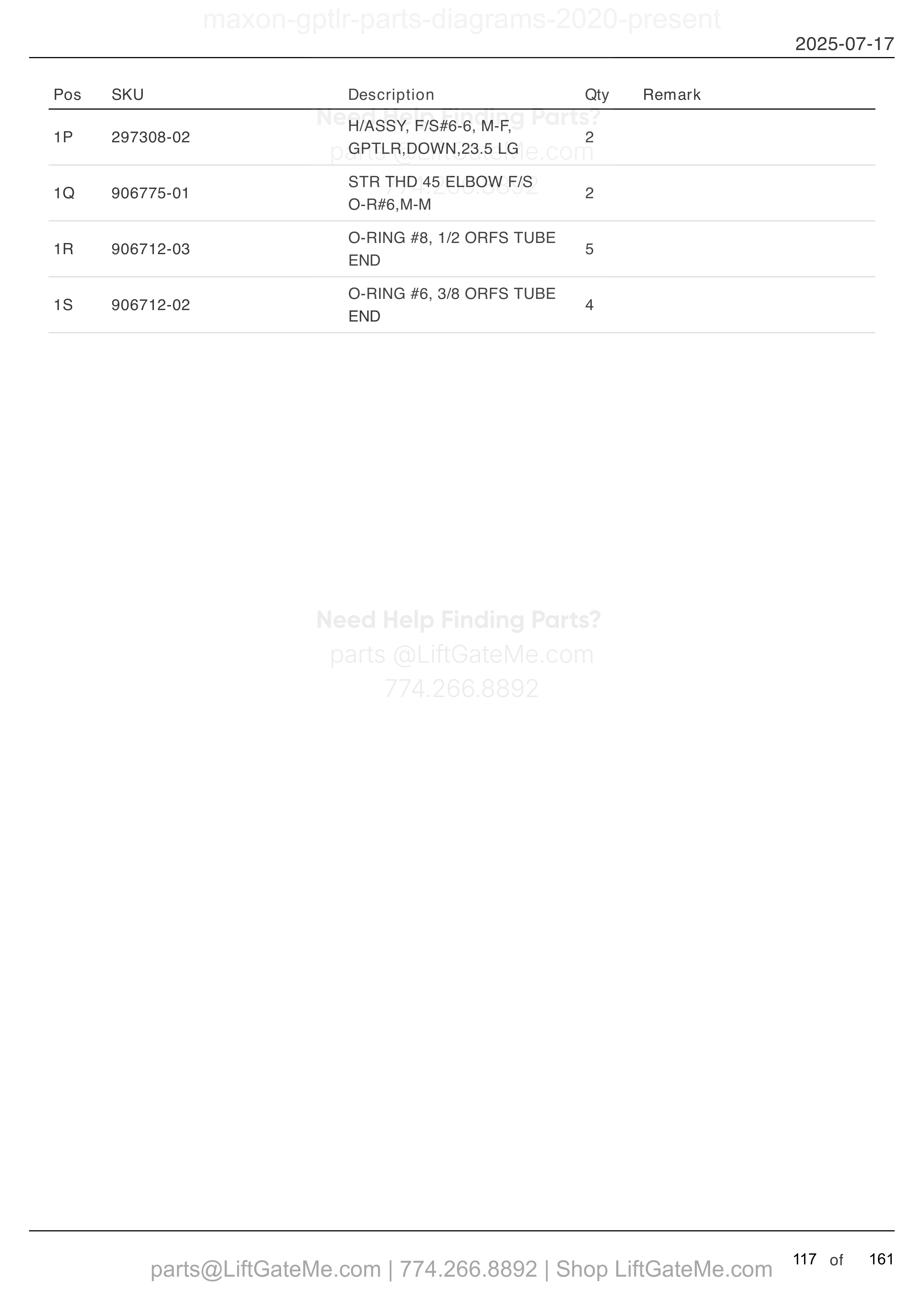 maxon-gptlr-parts-diagrams-2020-present

2025-07-17

| Pos | SKU | Description | Qty | Remark |
|---|---|---|---|---|
| 1P | 297308-02 | H/ASSY, F/S#6-6, M-F, GPTLR,DOWN,23.5 LG | 2 | |
| 1Q | 906775-01 | STR THD 45 ELBOW F/S O-R#6,M-M | 2 | |
| 1R | 906712-03 | O-RING #8, 1/2 ORFS TUBE END | 5 | |
| 1S | 906712-02 | O-RING #6, 3/8 ORFS TUBE END | 4 | |

Need Help Finding Parts?
parts @LiftGateMe.com
774.266.8892

Need Help Finding Parts?
parts @LiftGateMe.com
774.266.8892

parts@LiftGateMe.com | 774.266.8892 | Shop LiftGateMe.com

117 of 161